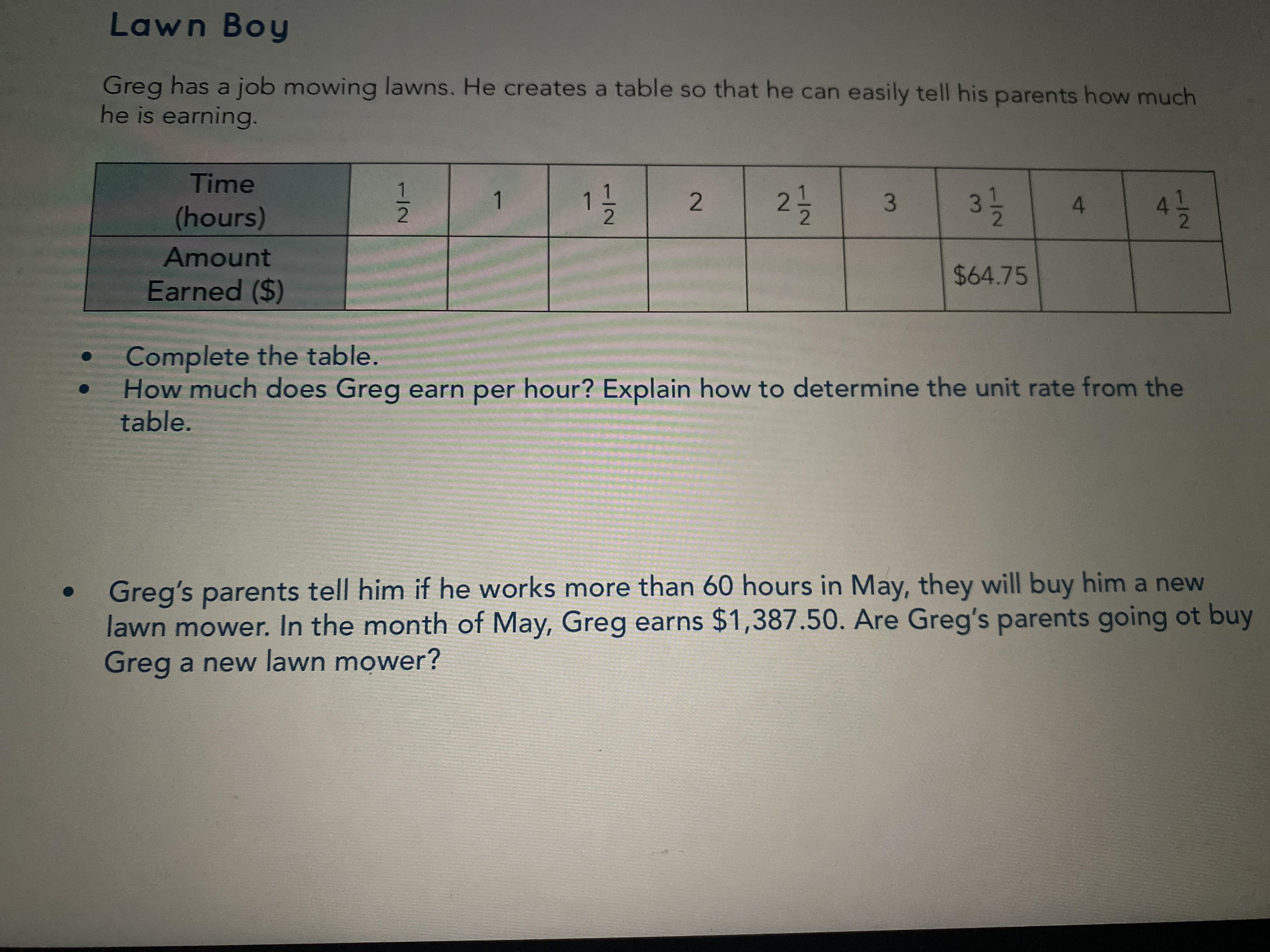 Lawn Boy

Greg has a job mowing lawns. He creates a table so that he can easily tell his parents how much he is earning.

| Time (hours) | $\frac{1}{2}$ | 1 | $1\frac{1}{2}$ | 2 | $2\frac{1}{2}$ | 3 | $3\frac{1}{2}$ | 4 | $4\frac{1}{2}$ |
|---|---|---|---|---|---|---|---|---|---|
| Amount Earned ($) | | | | | | | $64.75 | | |

• Complete the table.
• How much does Greg earn per hour? Explain how to determine the unit rate from the table.

• Greg's parents tell him if he works more than 60 hours in May, they will buy him a new lawn mower. In the month of May, Greg earns $1,387.50. Are Greg's parents going ot buy Greg a new lawn mower?